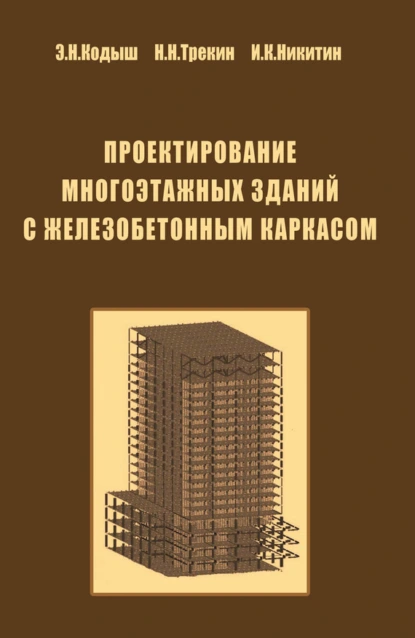 Э.Н.Кодыш Н.Н.Трекин И.К.Никитин

ПРОЕКТИРОВАНИЕ МНОГОЭТАЖНЫХ ЗДАНИЙ С ЖЕЛЕЗОБЕТОННЫМ КАРКАСОМ